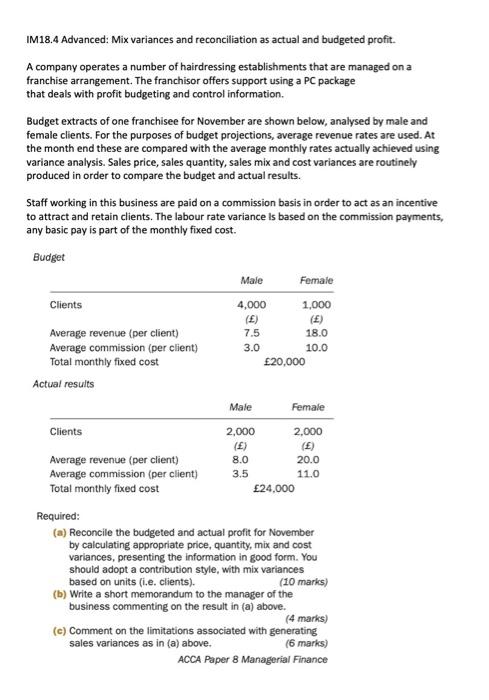 IM18.4 Advanced: Mix variances and reconciliation as actual and budgeted profit.

A company operates a number of hairdressing establishments that are managed on a franchise arrangement. The franchisor offers support using a PC package that deals with profit budgeting and control information.

Budget extracts of one franchisee for November are shown below, analysed by male and female clients. For the purposes of budget projections, average revenue rates are used. At the month end these are compared with the average monthly rates actually achieved using variance analysis. Sales price, sales quantity, sales mix and cost variances are routinely produced in order to compare the budget and actual results.

Staff working in this business are paid on a commission basis in order to act as an incentive to attract and retain clients. The labour rate variance Is based on the commission payments, any basic pay is part of the monthly fixed cost.

Budget

| | Male | Female |
|---|---|---|
| Clients | 4,000 | 1,000 |
| | (£) | (£) |
| Average revenue (per client) | 7.5 | 18.0 |
| Average commission (per client) | 3.0 | 10.0 |
| Total monthly fixed cost | £20,000 | |

Actual results

| | Male | Female |
|---|---|---|
| Clients | 2,000 | 2,000 |
| | (£) | (£) |
| Average revenue (per client) | 8.0 | 20.0 |
| Average commission (per client) | 3.5 | 11.0 |
| Total monthly fixed cost | £24,000 | |

Required:
(a) Reconcile the budgeted and actual profit for November by calculating appropriate price, quantity, mix and cost variances, presenting the information in good form. You should adopt a contribution style, with mix variances based on units (i.e. clients). (10 marks)
(b) Write a short memorandum to the manager of the business commenting on the result in (a) above. (4 marks)
(c) Comment on the limitations associated with generating sales variances as in (a) above. (6 marks)

ACCA Paper 8 Managerial Finance